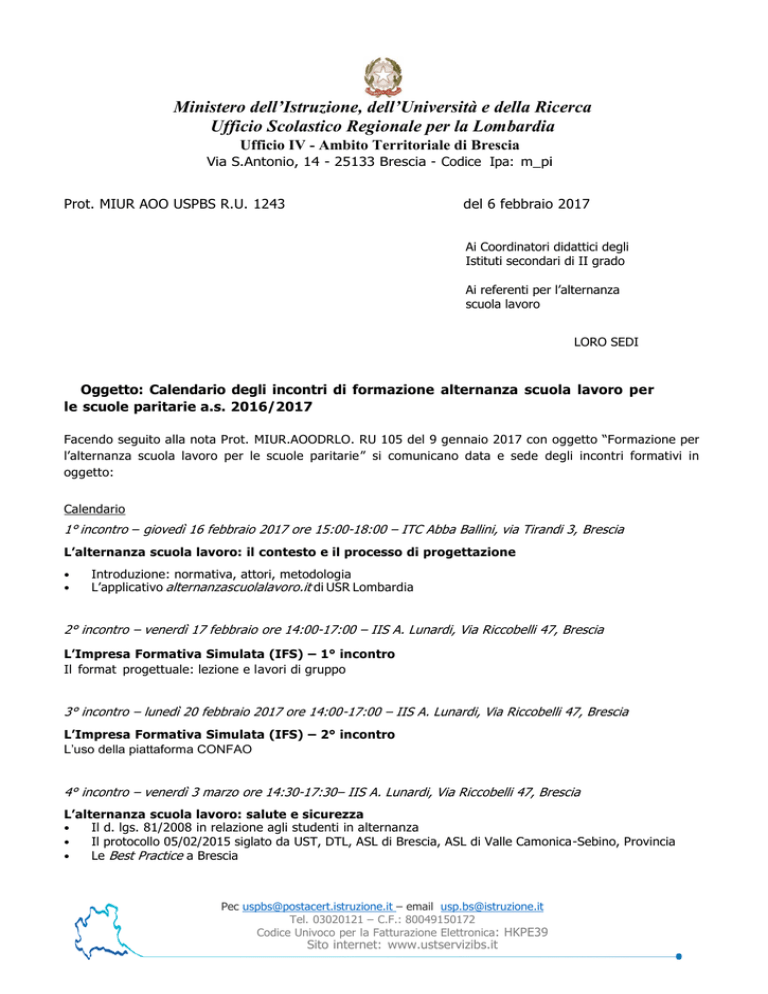 Ministero dell'Istruzione, dell'Università e della Ricerca
Ufficio Scolastico Regionale per la Lombardia
Ufficio IV - Ambito Territoriale di Brescia
Via S.Antonio, 14 - 25133 Brescia - Codice Ipa: m_pi

Prot. MIUR AOO USPBS R.U. 1243

del 6 febbraio 2017

Ai Coordinatori didattici degli Istituti secondari di II grado

Ai referenti per l'alternanza scuola lavoro

LORO SEDI

Oggetto: Calendario degli incontri di formazione alternanza scuola lavoro per le scuole paritarie a.s. 2016/2017

Facendo seguito alla nota Prot. MIUR.AOODRLO. RU 105 del 9 gennaio 2017 con oggetto "Formazione per l'alternanza scuola lavoro per le scuole paritarie" si comunicano data e sede degli incontri formativi in oggetto:

Calendario
1° incontro – giovedì 16 febbraio 2017 ore 15:00-18:00 – ITC Abba Ballini, via Tirandi 3, Brescia

L'alternanza scuola lavoro: il contesto e il processo di progettazione
• Introduzione: normativa, attori, metodologia
• L'applicativo alternanzascuolalavoro.it di USR Lombardia

2° incontro – venerdì 17 febbraio ore 14:00-17:00 – IIS A. Lunardi, Via Riccobelli 47, Brescia

L'Impresa Formativa Simulata (IFS) – 1° incontro
Il format progettuale: lezione e lavori di gruppo

3° incontro – lunedì 20 febbraio 2017 ore 14:00-17:00 – IIS A. Lunardi, Via Riccobelli 47, Brescia

L'Impresa Formativa Simulata (IFS) – 2° incontro
L'uso della piattaforma CONFAO

4° incontro – venerdì 3 marzo ore 14:30-17:30– IIS A. Lunardi, Via Riccobelli 47, Brescia

L'alternanza scuola lavoro: salute e sicurezza
• Il d. lgs. 81/2008 in relazione agli studenti in alternanza
• Il protocollo 05/02/2015 siglato da UST, DTL, ASL di Brescia, ASL di Valle Camonica-Sebino, Provincia
• Le Best Practice a Brescia

Pec uspbs@postacert.istruzione.it – email usp.bs@istruzione.it
Tel. 03020121 – C.F.: 80049150172
Codice Univoco per la Fatturazione Elettronica: HKPE39
Sito internet: www.ustservizibs.it